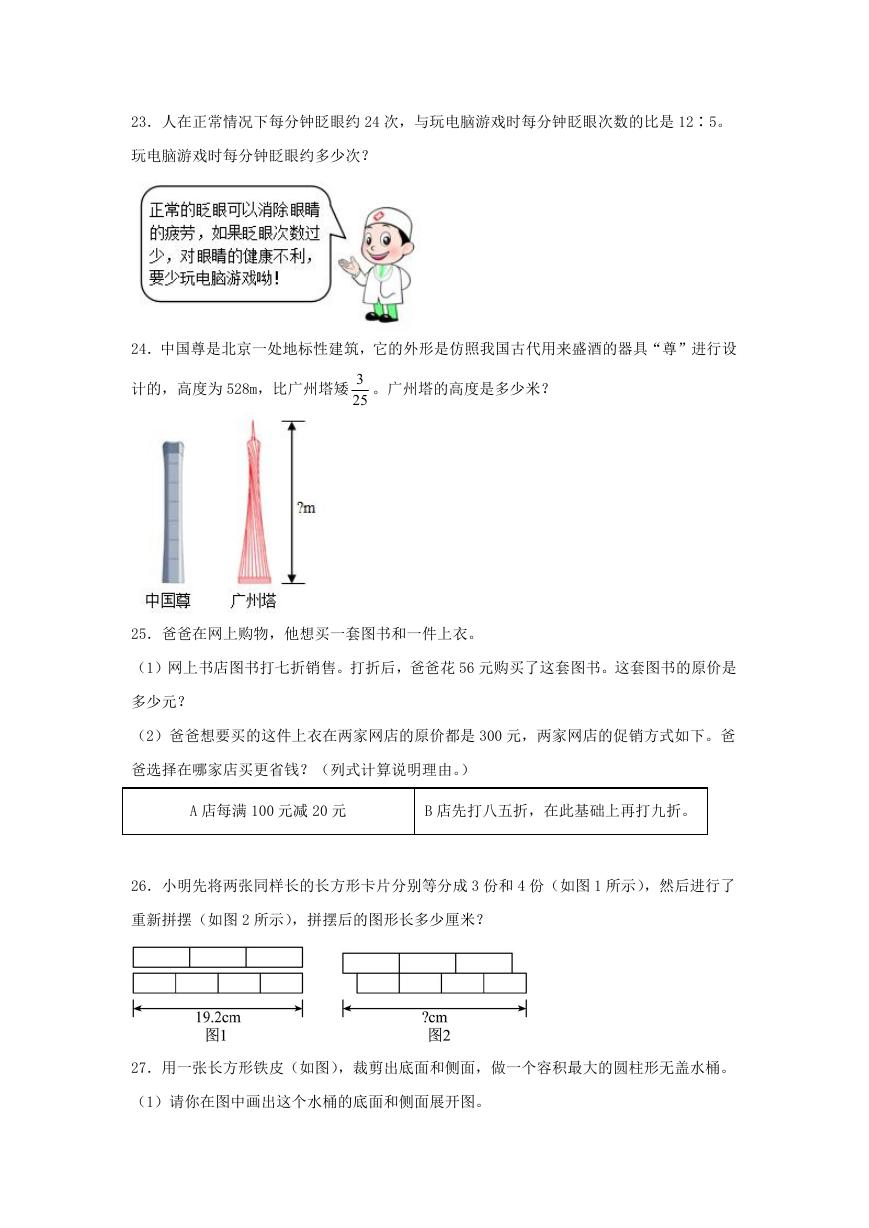 23．人在正常情况下每分钟眨眼约 24 次，与玩电脑游戏时每分钟眨眼次数的比是 12∶5。玩电脑游戏时每分钟眨眼约多少次？

正常的眨眼可以消除眼睛的疲劳，如果眨眼次数过少，对眼睛的健康不利，要少玩电脑游戏呦！

24．中国尊是北京一处地标性建筑，它的外形是仿照我国古代用来盛酒的器具“尊”进行设计的，高度为 528m，比广州塔矮 $\frac{3}{25}$。广州塔的高度是多少米？

?m

中国尊　广州塔

25．爸爸在网上购物，他想买一套图书和一件上衣。

（1）网上书店图书打七折销售。打折后，爸爸花 56 元购买了这套图书。这套图书的原价是多少元？

（2）爸爸想要买的这件上衣在两家网店的原价都是 300 元，两家网店的促销方式如下。爸爸选择在哪家店买更省钱？（列式计算说明理由。）

| A 店每满 100 元减 20 元 | B 店先打八五折，在此基础上再打九折。 |
|---|---|

26．小明先将两张同样长的长方形卡片分别等分成 3 份和 4 份（如图 1 所示），然后进行了重新拼摆（如图 2 所示），拼摆后的图形长多少厘米？

19.2cm
图1

?cm
图2

27．用一张长方形铁皮（如图），裁剪出底面和侧面，做一个容积最大的圆柱形无盖水桶。

（1）请你在图中画出这个水桶的底面和侧面展开图。